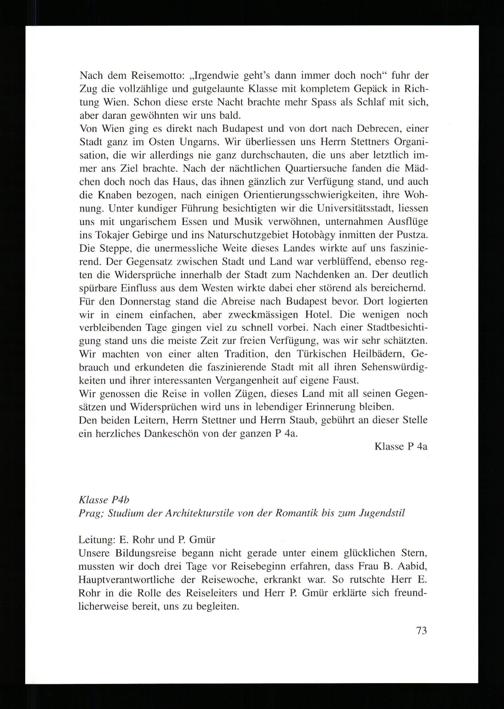 Nach dem Reisemotto: „Irgendwie geht's dann immer doch noch" fuhr der Zug die vollzählige und gutgelaunte Klasse mit kompletem Gepäck in Richtung Wien. Schon diese erste Nacht brachte mehr Spass als Schlaf mit sich, aber daran gewöhnten wir uns bald.
Von Wien ging es direkt nach Budapest und von dort nach Debrecen, einer Stadt ganz im Osten Ungarns. Wir überliessen uns Herrn Stettners Organisation, die wir allerdings nie ganz durchschauten, die uns aber letztlich immer ans Ziel brachte. Nach der nächtlichen Quartiersuche fanden die Mädchen doch noch das Haus, das ihnen gänzlich zur Verfügung stand, und auch die Knaben bezogen, nach einigen Orientierungsschwierigkeiten, ihre Wohnung. Unter kundiger Führung besichtigten wir die Universitätsstadt, liessen uns mit ungarischem Essen und Musik verwöhnen, unternahmen Ausflüge ins Tokajer Gebirge und ins Naturschutzgebiet Hotobàgy inmitten der Pustza. Die Steppe, die unermessliche Weite dieses Landes wirkte auf uns faszinierend. Der Gegensatz zwischen Stadt und Land war verblüffend, ebenso regten die Widersprüche innerhalb der Stadt zum Nachdenken an. Der deutlich spürbare Einfluss aus dem Westen wirkte dabei eher störend als bereichernd. Für den Donnerstag stand die Abreise nach Budapest bevor. Dort logierten wir in einem einfachen, aber zweckmässigen Hotel. Die wenigen noch verbleibenden Tage gingen viel zu schnell vorbei. Nach einer Stadtbesichtigung stand uns die meiste Zeit zur freien Verfügung, was wir sehr schätzten. Wir machten von einer alten Tradition, den Türkischen Heilbädern, Gebrauch und erkundeten die faszinierende Stadt mit all ihren Sehenswürdigkeiten und ihrer interessanten Vergangenheit auf eigene Faust.
Wir genossen die Reise in vollen Zügen, dieses Land mit all seinen Gegensätzen und Widersprüchen wird uns in lebendiger Erinnerung bleiben.
Den beiden Leitern, Herrn Stettner und Herrn Staub, gebührt an dieser Stelle ein herzliches Dankeschön von der ganzen P 4a.

Klasse P 4a

Klasse P4b
Prag; Studium der Architekturstile von der Romantik bis zum Jugendstil

Leitung: E. Rohr und P. Gmür
Unsere Bildungsreise begann nicht gerade unter einem glücklichen Stern, mussten wir doch drei Tage vor Reisebeginn erfahren, dass Frau B. Aabid, Hauptverantwortliche der Reisewoche, erkrankt war. So rutschte Herr E. Rohr in die Rolle des Reiseleiters und Herr P. Gmür erklärte sich freundlicherweise bereit, uns zu begleiten.

73